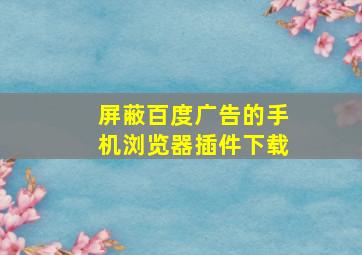 屏蔽百度广告的手机浏览器插件下载